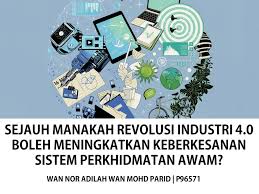 SEJAUH MANAKAH REVOLUSI INDUSTRI 4.0 BOLEH MENINGKATKAN KEBERKESANAN SISTEM PERKHIDMATAN AWAM?

WAN NOR ADILAH WAN MOHD PARID | P96571